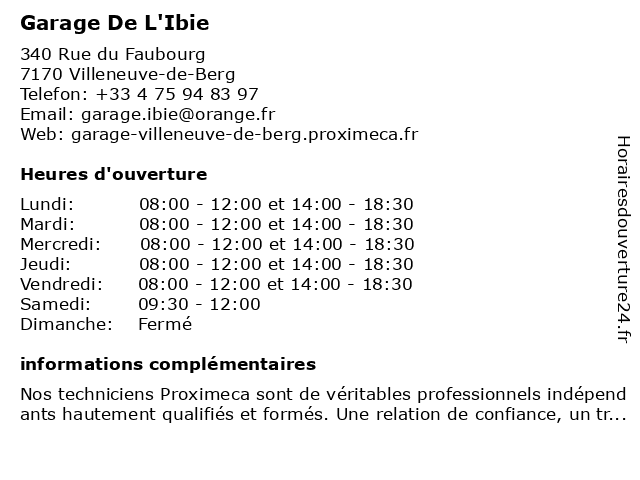 Garage De L'Ibie

340 Rue du Faubourg
7170 Villeneuve-de-Berg
Telefon: +33 4 75 94 83 97
Email: garage.ibie@orange.fr
Web: garage-villeneuve-de-berg.proximeca.fr

Heures d'ouverture

| | |
|---|---|
| Lundi: | 08:00 - 12:00 et 14:00 - 18:30 |
| Mardi: | 08:00 - 12:00 et 14:00 - 18:30 |
| Mercredi: | 08:00 - 12:00 et 14:00 - 18:30 |
| Jeudi: | 08:00 - 12:00 et 14:00 - 18:30 |
| Vendredi: | 08:00 - 12:00 et 14:00 - 18:30 |
| Samedi: | 09:30 - 12:00 |
| Dimanche: | Fermé |

informations complémentaires

Nos techniciens Proximeca sont de véritables professionnels indépendants hautement qualifiés et formés. Une relation de confiance, un tr...

Horairesdouverture24.fr